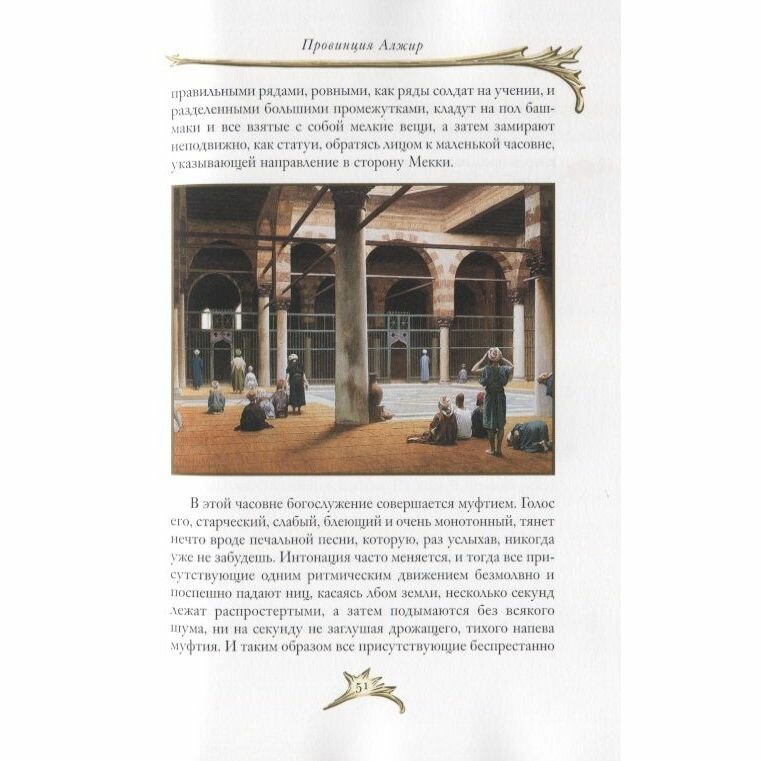 Провинция Алжир

правильными рядами, ровными, как ряды солдат на учении, и разделенными большими промежутками, кладут на пол башмаки и все взятые с собой мелкие вещи, а затем замирают неподвижно, как статуи, обратясь лицом к маленькой часовне, указывающей направление в сторону Мекки.

В этой часовне богослужение совершается муфтием. Голос его, старческий, слабый, блеющий и очень монотонный, тянет нечто вроде печальной песни, которую, раз услыхав, никогда уже не забудешь. Интонация часто меняется, и тогда все присутствующие одним ритмическим движением безмолвно и поспешно падают ниц, касаясь лбом земли, несколько секунд лежат распростертыми, а затем подымаются без всякого шума, ни на секунду не заглушая дрожащего, тихого напева муфтия. И таким образом все присутствующие беспрестанно

51